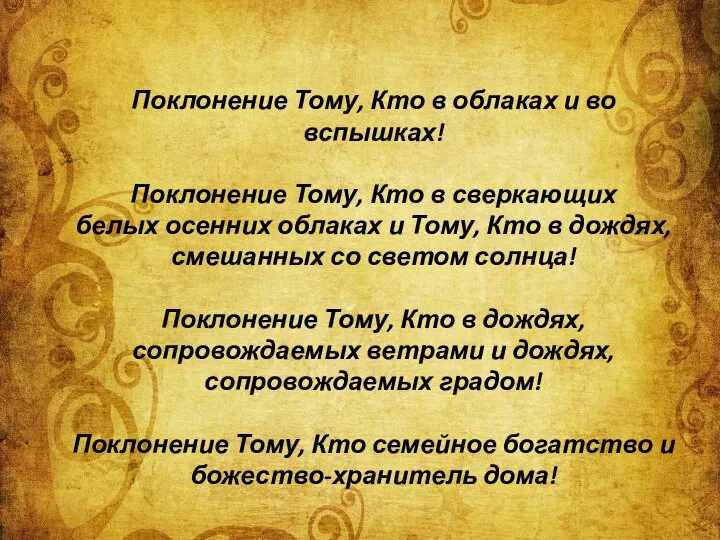 Поклонение Тому, Кто в облаках и во вспышках!

Поклонение Тому, Кто в сверкающих белых осенних облаках и Тому, Кто в дождях, смешанных со светом солнца!

Поклонение Тому, Кто в дождях, сопровождаемых ветрами и дождях, сопровождаемых градом!

Поклонение Тому, Кто семейное богатство и божество-хранитель дома!